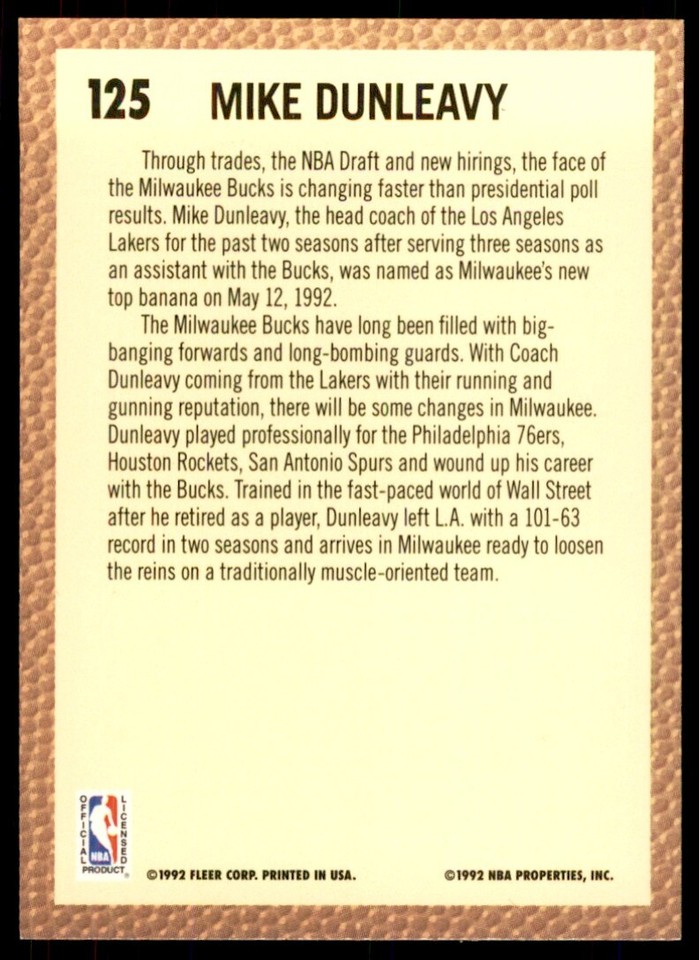 125 MIKE DUNLEAVY

Through trades, the NBA Draft and new hirings, the face of the Milwaukee Bucks is changing faster than presidential poll results. Mike Dunleavy, the head coach of the Los Angeles Lakers for the past two seasons after serving three seasons as an assistant with the Bucks, was named as Milwaukee's new top banana on May 12, 1992.

The Milwaukee Bucks have long been filled with big-banging forwards and long-bombing guards. With Coach Dunleavy coming from the Lakers with their running and gunning reputation, there will be some changes in Milwaukee. Dunleavy played professionally for the Philadelphia 76ers, Houston Rockets, San Antonio Spurs and wound up his career with the Bucks. Trained in the fast-paced world of Wall Street after he retired as a player, Dunleavy left L.A. with a 101-63 record in two seasons and arrives in Milwaukee ready to loosen the reins on a traditionally muscle-oriented team.

OFFICIAL LICENSED NBA PRODUCT

©1992 FLEER CORP. PRINTED IN USA.

©1992 NBA PROPERTIES, INC.